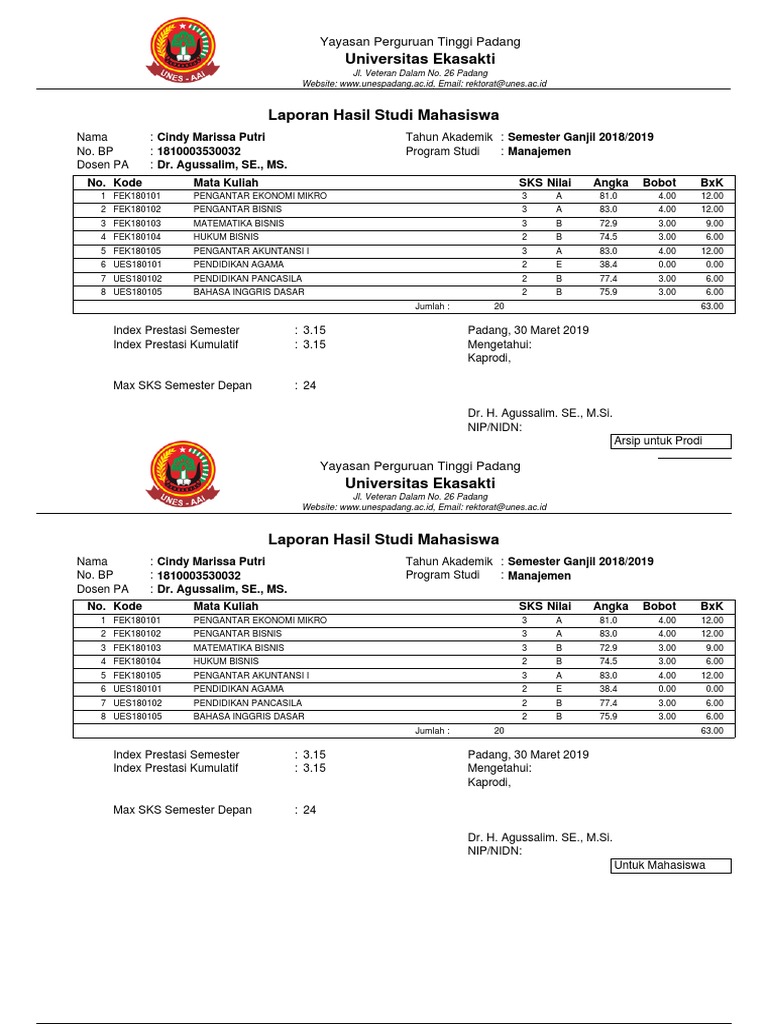 UNES - AAI

Yayasan Perguruan Tinggi Padang
Universitas Ekasakti
Jl. Veteran Dalam No. 26 Padang
Website: www.unespadang.ac.id, Email: rektorat@unes.ac.id

Laporan Hasil Studi Mahasiswa

Nama : Cindy Marissa Putri
No. BP : 1810003530032
Dosen PA : Dr. Agussalim, SE., MS.
Tahun Akademik : Semester Ganjil 2018/2019
Program Studi : Manajemen

| No. | Kode | Mata Kuliah | SKS | Nilai | Angka | Bobot | BxK |
|---|---|---|---|---|---|---|---|
| 1 | FEK180101 | PENGANTAR EKONOMI MIKRO | 3 | A | 81.0 | 4.00 | 12.00 |
| 2 | FEK180102 | PENGANTAR BISNIS | 3 | A | 83.0 | 4.00 | 12.00 |
| 3 | FEK180103 | MATEMATIKA BISNIS | 3 | B | 72.9 | 3.00 | 9.00 |
| 4 | FEK180104 | HUKUM BISNIS | 2 | B | 74.5 | 3.00 | 6.00 |
| 5 | FEK180105 | PENGANTAR AKUNTANSI I | 3 | A | 83.0 | 4.00 | 12.00 |
| 6 | UES180101 | PENDIDIKAN AGAMA | 2 | E | 38.4 | 0.00 | 0.00 |
| 7 | UES180102 | PENDIDIKAN PANCASILA | 2 | B | 77.4 | 3.00 | 6.00 |
| 8 | UES180105 | BAHASA INGGRIS DASAR | 2 | B | 75.9 | 3.00 | 6.00 |
| | | Jumlah : | 20 | | | | 63.00 |

Index Prestasi Semester : 3.15
Index Prestasi Kumulatif : 3.15

Max SKS Semester Depan : 24

Padang, 30 Maret 2019
Mengetahui:
Kaprodi,

Dr. H. Agussalim. SE., M.Si.
NIP/NIDN:

Arsip untuk Prodi

UNES - AAI

Yayasan Perguruan Tinggi Padang
Universitas Ekasakti
Jl. Veteran Dalam No. 26 Padang
Website: www.unespadang.ac.id, Email: rektorat@unes.ac.id

Laporan Hasil Studi Mahasiswa

Nama : Cindy Marissa Putri
No. BP : 1810003530032
Dosen PA : Dr. Agussalim, SE., MS.
Tahun Akademik : Semester Ganjil 2018/2019
Program Studi : Manajemen

| No. | Kode | Mata Kuliah | SKS | Nilai | Angka | Bobot | BxK |
|---|---|---|---|---|---|---|---|
| 1 | FEK180101 | PENGANTAR EKONOMI MIKRO | 3 | A | 81.0 | 4.00 | 12.00 |
| 2 | FEK180102 | PENGANTAR BISNIS | 3 | A | 83.0 | 4.00 | 12.00 |
| 3 | FEK180103 | MATEMATIKA BISNIS | 3 | B | 72.9 | 3.00 | 9.00 |
| 4 | FEK180104 | HUKUM BISNIS | 2 | B | 74.5 | 3.00 | 6.00 |
| 5 | FEK180105 | PENGANTAR AKUNTANSI I | 3 | A | 83.0 | 4.00 | 12.00 |
| 6 | UES180101 | PENDIDIKAN AGAMA | 2 | E | 38.4 | 0.00 | 0.00 |
| 7 | UES180102 | PENDIDIKAN PANCASILA | 2 | B | 77.4 | 3.00 | 6.00 |
| 8 | UES180105 | BAHASA INGGRIS DASAR | 2 | B | 75.9 | 3.00 | 6.00 |
| | | Jumlah : | 20 | | | | 63.00 |

Index Prestasi Semester : 3.15
Index Prestasi Kumulatif : 3.15

Max SKS Semester Depan : 24

Padang, 30 Maret 2019
Mengetahui:
Kaprodi,

Dr. H. Agussalim. SE., M.Si.
NIP/NIDN:

Untuk Mahasiswa